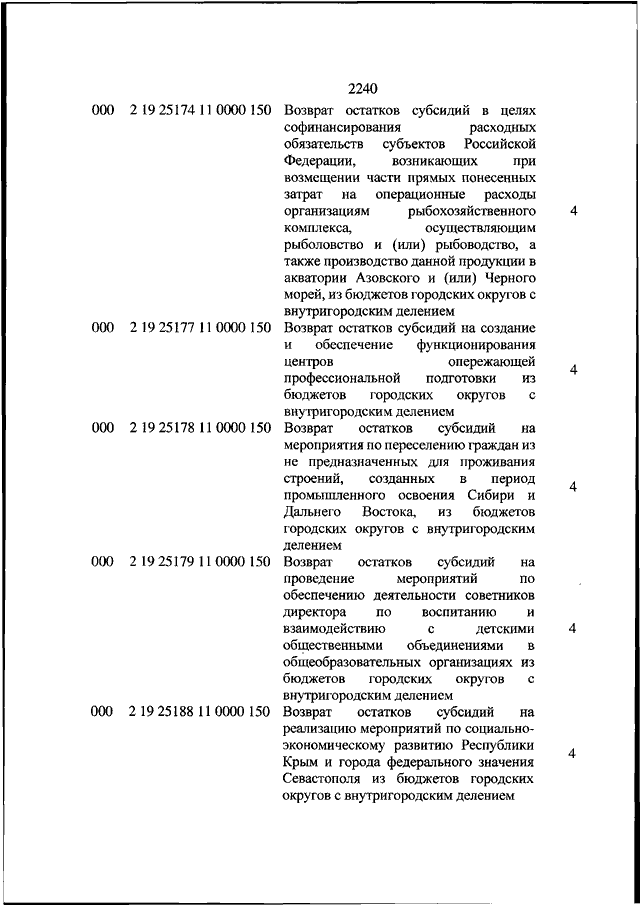 2240

| | | | |
|---|---|---|---|
| 000 | 2 19 25174 11 0000 150 | Возврат остатков субсидий в целях софинансирования расходных обязательств субъектов Российской Федерации, возникающих при возмещении части прямых понесенных затрат на операционные расходы организациям рыбохозяйственного комплекса, осуществляющим рыболовство и (или) рыбоводство, а также производство данной продукции в акватории Азовского и (или) Черного морей, из бюджетов городских округов с внутригородским делением | 4 |
| 000 | 2 19 25177 11 0000 150 | Возврат остатков субсидий на создание и обеспечение функционирования центров опережающей профессиональной подготовки из бюджетов городских округов с внутригородским делением | 4 |
| 000 | 2 19 25178 11 0000 150 | Возврат остатков субсидий на мероприятия по переселению граждан из не предназначенных для проживания строений, созданных в период промышленного освоения Сибири и Дальнего Востока, из бюджетов городских округов с внутригородским делением | 4 |
| 000 | 2 19 25179 11 0000 150 | Возврат остатков субсидий на проведение мероприятий по обеспечению деятельности советников директора по воспитанию и взаимодействию с детскими общественными объединениями в общеобразовательных организациях из бюджетов городских округов с внутригородским делением | 4 |
| 000 | 2 19 25188 11 0000 150 | Возврат остатков субсидий на реализацию мероприятий по социально-экономическому развитию Республики Крым и города федерального значения Севастополя из бюджетов городских округов с внутригородским делением | 4 |